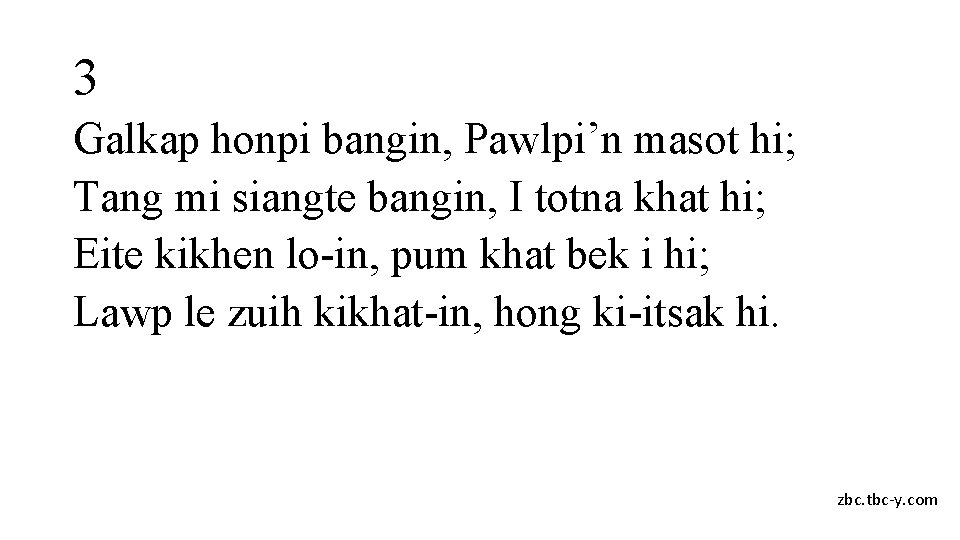 3
Galkap honpi bangin, Pawlpi’n masot hi;
Tang mi siangte bangin, I totna khat hi;
Eite kikhen lo-in, pum khat bek i hi;
Lawp le zuih kikhat-in, hong ki-itsak hi.

zbc.tbc-y.com